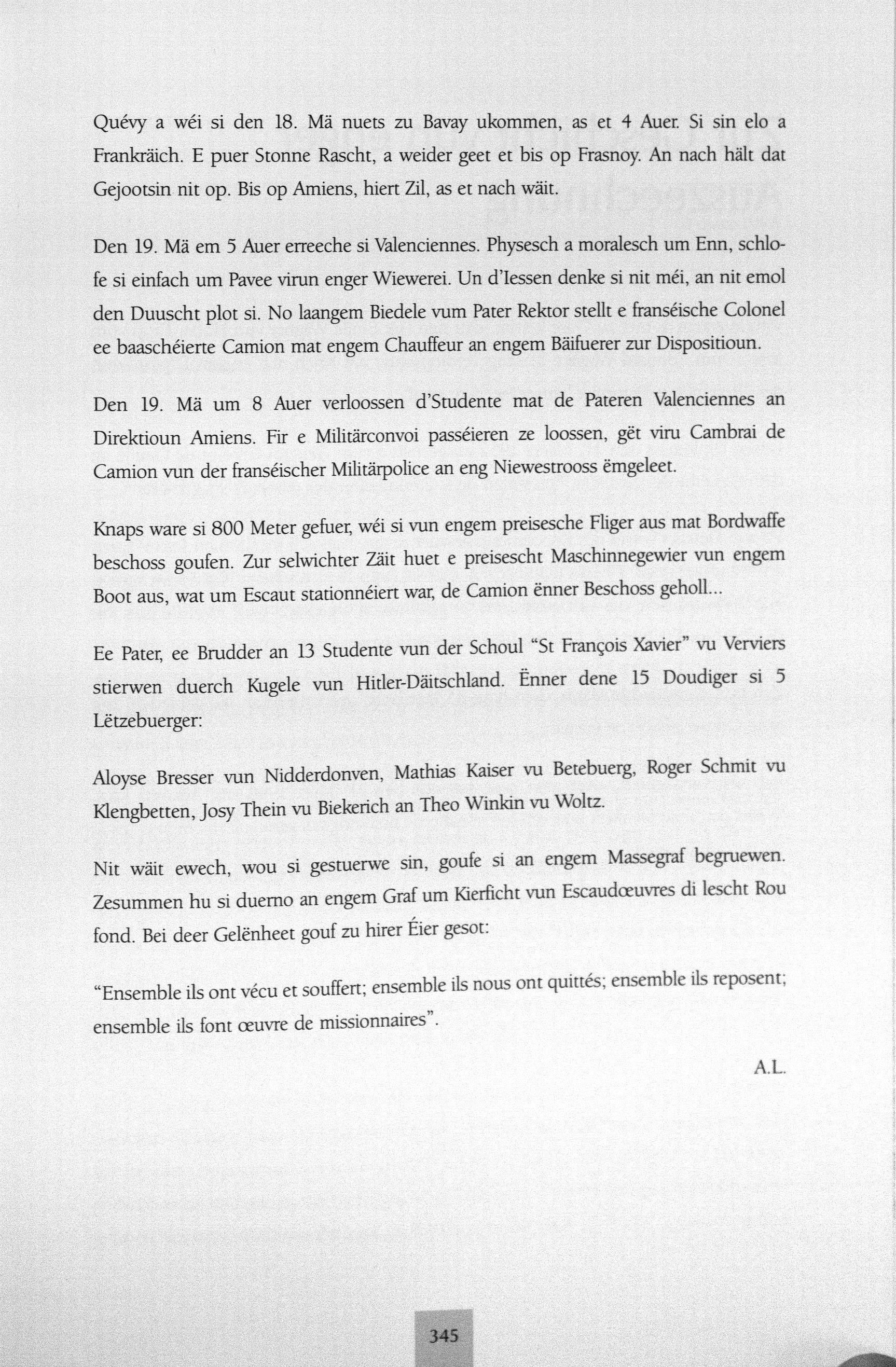 Quévy a wéi si den 18. Mä nuets zu Bavay ukommen, as et 4 Auer. Si sin elo a Frankräich. E puer Stonne Rascht, a weider geet et bis op Frasnoy. An nach hält dat Gejootsin nit op. Bis op Amiens, hiert Zil, as et nach wäit.

Den 19. Mä em 5 Auer erreeche si Valenciennes. Physesch a moralesch um Enn, schlofe si einfach um Pavee virun enger Wiewerei. Un d'Iessen denke si nit méi, an nit emol den Duuscht plot si. No laangem Biedele vum Pater Rektor stellt e franséische Colonel ee baaschéierte Camion mat engem Chauffeur an engem Bäifuerer zur Dispositioun.

Den 19. Mä um 8 Auer verloossen d'Studente mat de Pateren Valenciennes an Direktioun Amiens. Fir e Militärconvoi passéieren ze loossen, gët viru Cambrai de Camion vun der franséischer Militärpolice an eng Niewestrooss ëmgeleet.

Knaps ware si 800 Meter gefuer, wéi si vun engem preisesche Fliger aus mat Bordwaffe beschoss goufen. Zur selwichter Zäit huet e preisescht Maschinnegewier vun engem Boot aus, wat um Escaut stationnéiert war, de Camion ënner Beschoss geholl...

Ee Pater, ee Brudder an 13 Studente vun der Schoul "St François Xavier" vu Verviers stierwen duerch Kugele vun Hitler-Däitschland. Ënner dene 15 Doudiger si 5 Lëtzebuerger:

Aloyse Bresser vun Nidderdonven, Mathias Kaiser vu Betebuerg, Roger Schmit vu Klengbetten, Josy Thein vu Biekerich an Theo Winkin vu Woltz.

Nit wäit ewech, wou si gestuerwe sin, goufe si an engem Massegraf begruewen. Zesummen hu si duerno an engem Graf um Kierficht vun Escaudœuvres di lescht Rou fond. Bei deer Gelënheet gouf zu hirer Éier gesot:

"Ensemble ils ont vécu et souffert; ensemble ils nous ont quittés; ensemble ils reposent; ensemble ils font œuvre de missionnaires".

A.L.

345